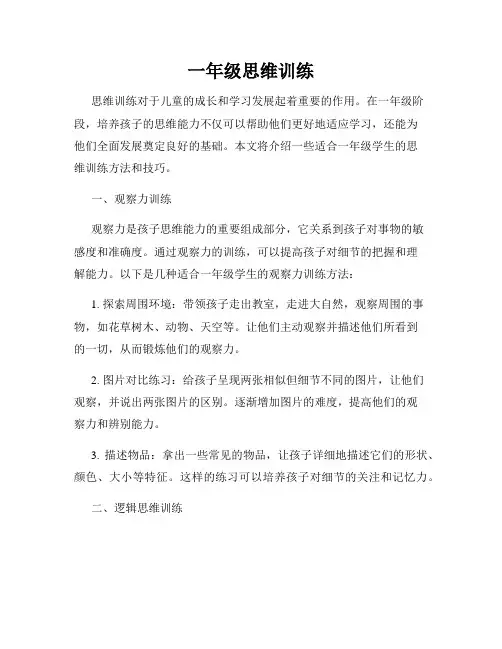 一年级思维训练

思维训练对于儿童的成长和学习发展起着重要的作用。在一年级阶段，培养孩子的思维能力不仅可以帮助他们更好地适应学习，还能为他们全面发展奠定良好的基础。本文将介绍一些适合一年级学生的思维训练方法和技巧。

一、观察力训练

观察力是孩子思维能力的重要组成部分，它关系到孩子对事物的敏感度和准确度。通过观察力的训练，可以提高孩子对细节的把握和理解能力。以下是几种适合一年级学生的观察力训练方法：

1. 探索周围环境：带领孩子走出教室，走进大自然，观察周围的事物，如花草树木、动物、天空等。让他们主动观察并描述他们所看到的一切，从而锻炼他们的观察力。

2. 图片对比练习：给孩子呈现两张相似但细节不同的图片，让他们观察，并说出两张图片的区别。逐渐增加图片的难度，提高他们的观察力和辨别能力。

3. 描述物品：拿出一些常见的物品，让孩子详细地描述它们的形状、颜色、大小等特征。这样的练习可以培养孩子对细节的关注和记忆力。

二、逻辑思维训练